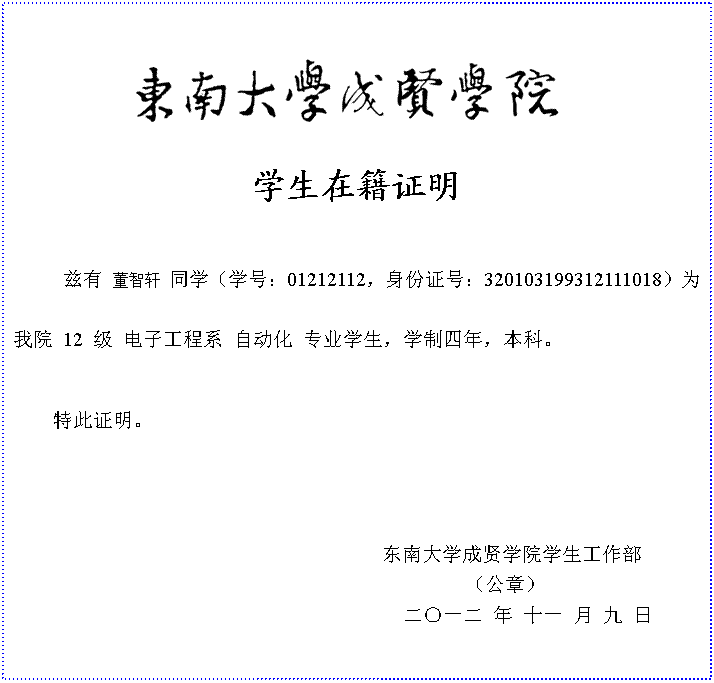 東南大學成賢學院

学生在籍证明

兹有 董智轩 同学（学号：01212112，身份证号：320103199312111018）为我院 12 级 电子工程系 自动化 专业学生，学制四年，本科。

特此证明。

东南大学成贤学院学生工作部
（公章）
二〇一二 年 十一 月 九 日